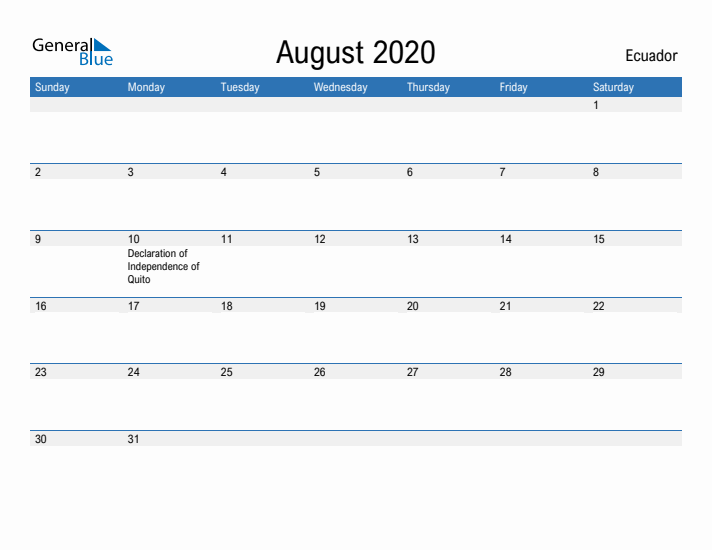 General Blue

August 2020

Ecuador

| Sunday | Monday | Tuesday | Wednesday | Thursday | Friday | Saturday |
|---|---|---|---|---|---|---|
| | | | | | | 1 |
| 2 | 3 | 4 | 5 | 6 | 7 | 8 |
| 9 | 10 Declaration of Independence of Quito | 11 | 12 | 13 | 14 | 15 |
| 16 | 17 | 18 | 19 | 20 | 21 | 22 |
| 23 | 24 | 25 | 26 | 27 | 28 | 29 |
| 30 | 31 | | | | | |